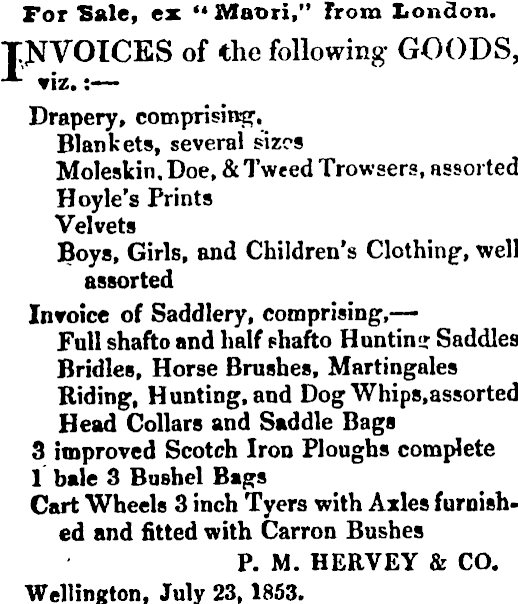 For Sale, ex "Maori," from London.

INVOICES of the following GOODS, viz. :—

Drapery, comprising,
Blankets, several sizes
Moleskin, Doe, & Tweed Trowsers, assorted
Hoyle's Prints
Velvets
Boys, Girls, and Children's Clothing, well assorted

Invoice of Saddlery, comprising,—
Full shafto and half shafto Hunting Saddles
Bridles, Horse Brushes, Martingales
Riding, Hunting, and Dog Whips, assorted
Head Collars and Saddle Bags
3 improved Scotch Iron Ploughs complete
1 bale 3 Bushel Bags
Cart Wheels 3 inch Tyers with Axles furnished and fitted with Carron Bushes

P. M. HERVEY & CO.

Wellington, July 23, 1853.